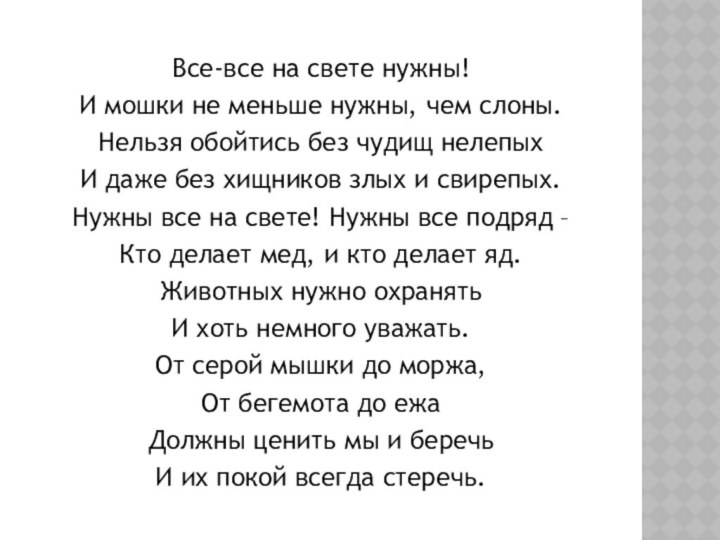 Все-все на свете нужны!
И мошки не меньше нужны, чем слоны.
Нельзя обойтись без чудищ нелепых
И даже без хищников злых и свирепых.
Нужны все на свете! Нужны все подряд –
Кто делает мед, и кто делает яд.
Животных нужно охранять
И хоть немного уважать.
От серой мышки до моржа,
От бегемота до ежа
Должны ценить мы и беречь
И их покой всегда стеречь.